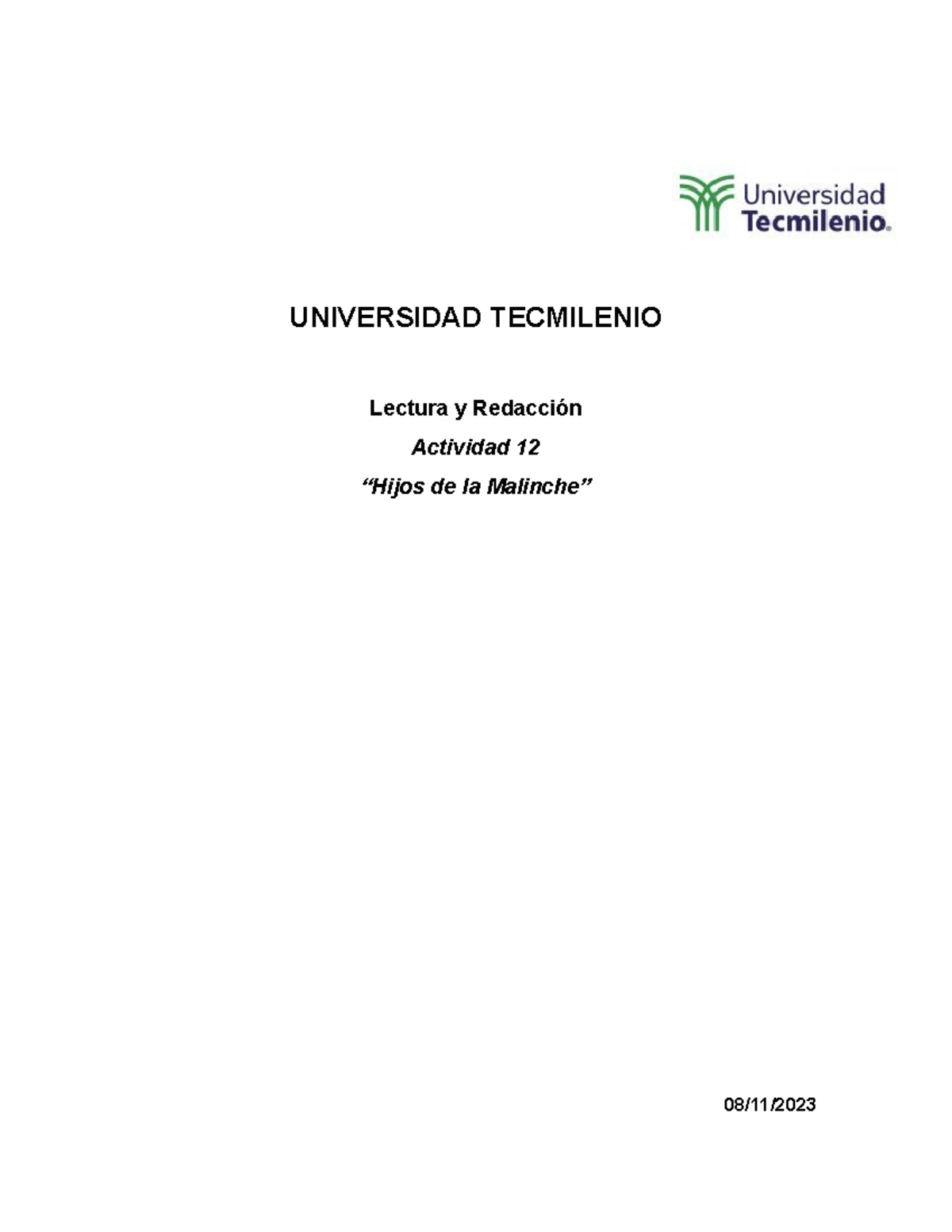 Universidad Tecmilenio.

UNIVERSIDAD TECMILENIO

Lectura y Redacción

Actividad 12

“Hijos de la Malinche”

08/11/2023